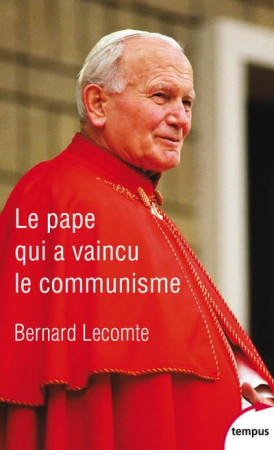 Le pape
qui a vaincu
le communisme

Bernard Lecomte

tempus